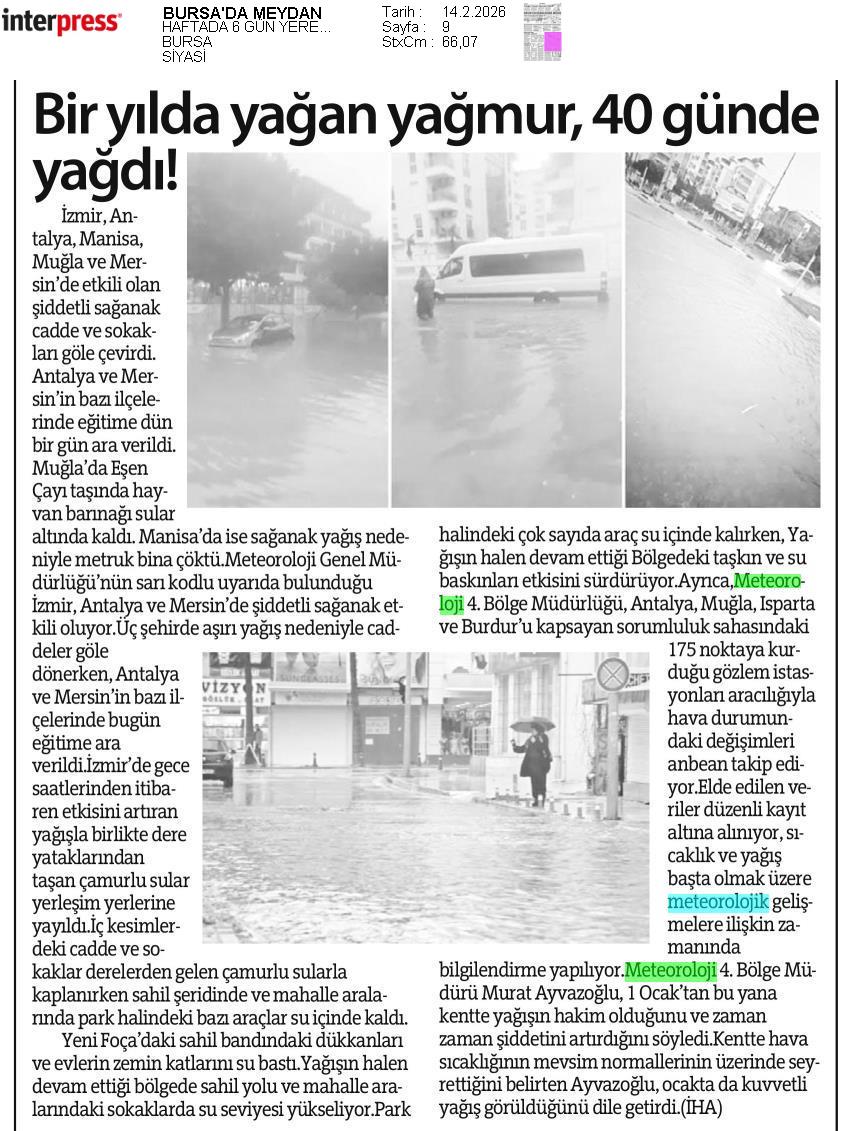 interpress

BURSA'DA MEYDAN
HAFTADA 6 GÜN YERE...
BURSA
SİYASİ

Tarih : 14.2.2026
Sayfa : 9
StxCm : 66,07

Bir yılda yağan yağmur, 40 günde yağdı!

İzmir, Antalya, Manisa, Muğla ve Mersin'de etkili olan şiddetli sağanak cadde ve sokakları göle çevirdi. Antalya ve Mersin'in bazı ilçelerinde eğitime dün bir gün ara verildi. Muğla'da Eşen Çayı taşında hayvan barınağı sular altında kaldı. Manisa'da ise sağanak yağış nedeniyle metruk bina çöktü.Meteoroloji Genel Müdürlüğü'nün sarı kodlu uyarıda bulunduğu İzmir, Antalya ve Mersin'de şiddetli sağanak etkili oluyor.Üç şehirde aşırı yağış nedeniyle caddeler göle dönerken, Antalya ve Mersin'in bazı ilçelerinde bugün eğitime ara verildi.İzmir'de gece saatlerinden itibaren etkisini artıran yağışla birlikte dere yataklarından taşan çamurlu sular yerleşim yerlerine yayıldı.İç kesimlerdeki cadde ve sokaklar derelerden gelen çamurlu sularla kaplanırken sahil şeridinde ve mahalle aralarında park halindeki bazı araçlar su içinde kaldı.

Yeni Foça'daki sahil bandındaki dükkanları ve evlerin zemin katlarını su bastı.Yağışın halen devam ettiği bölgede sahil yolu ve mahalle aralarındaki sokaklarda su seviyesi yükseliyor.Park halindeki çok sayıda araç su içinde kalırken, Yağışın halen devam ettiği Bölgedeki taşkın ve su baskınları etkisini sürdürüyor.Ayrıca,Meteoroloji 4. Bölge Müdürlüğü, Antalya, Muğla, Isparta ve Burdur'u kapsayan sorumluluk sahasındaki 175 noktaya kurduğu gözlem istasyonları aracılığıyla hava durumundaki değişimleri anbean takip ediyor.Elde edilen veriler düzenli kayıt altına alınıyor, sıcaklık ve yağış başta olmak üzere meteorolojik gelişmelere ilişkin zamanında bilgilendirme yapılıyor.Meteoroloji 4. Bölge Müdürü Murat Ayvazoğlu, 1 Ocak'tan bu yana kentte yağışın hakim olduğunu ve zaman zaman şiddetini artırdığını söyledi.Kentte hava sıcaklığının mevsim normallerinin üzerinde seyrettiğini belirten Ayvazoğlu, ocakta da kuvvetli yağış görüldüğünü dile getirdi.(İHA)